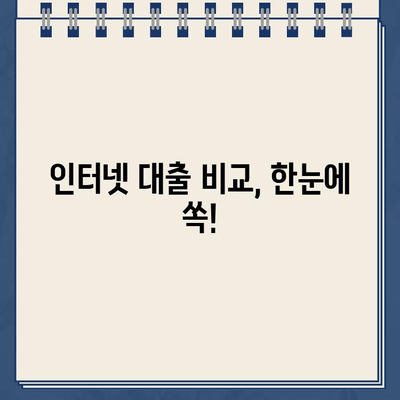 인터넷 대출 비교, 한눈에 쏙!